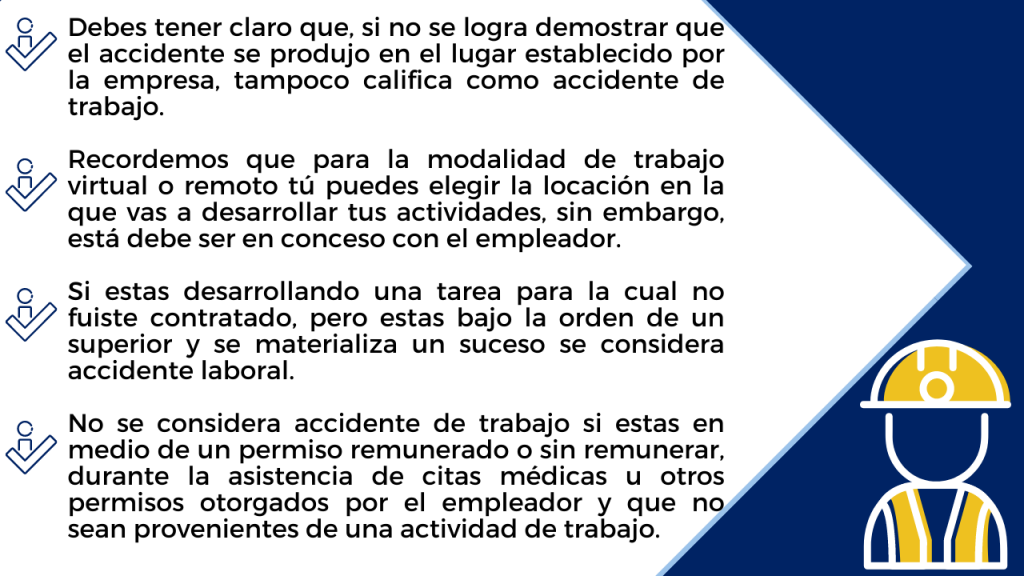 Debes tener claro que, si no se logra demostrar que el accidente se produjo en el lugar establecido por la empresa, tampoco califica como accidente de trabajo.

Recordemos que para la modalidad de trabajo virtual o remoto tú puedes elegir la locación en la que vas a desarrollar tus actividades, sin embargo, está debe ser en conceso con el empleador.

Si estas desarrollando una tarea para la cual no fuiste contratado, pero estas bajo la orden de un superior y se materializa un suceso se considera accidente laboral.

No se considera accidente de trabajo si estas en medio de un permiso remunerado o sin remunerar, durante la asistencia de citas médicas u otros permisos otorgados por el empleador y que no sean provenientes de una actividad de trabajo.